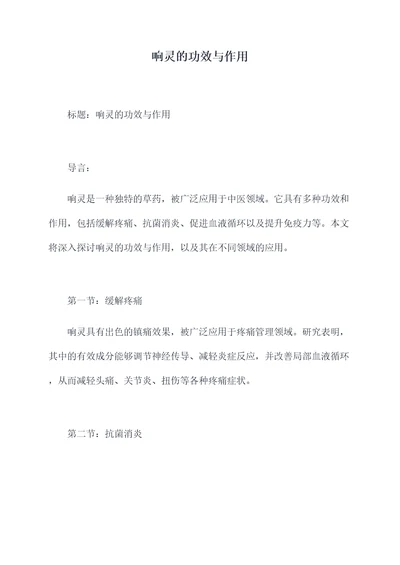 响灵的功效与作用

标题：响灵的功效与作用

导言：

响灵是一种独特的草药，被广泛应用于中医领域。它具有多种功效和作用，包括缓解疼痛、抗菌消炎、促进血液循环以及提升免疫力等。本文将深入探讨响灵的功效与作用，以及其在不同领域的应用。

第一节：缓解疼痛

响灵具有出色的镇痛效果，被广泛应用于疼痛管理领域。研究表明，其中的有效成分能够调节神经传导、减轻炎症反应，并改善局部血液循环，从而减轻头痛、关节炎、扭伤等各种疼痛症状。

第二节：抗菌消炎